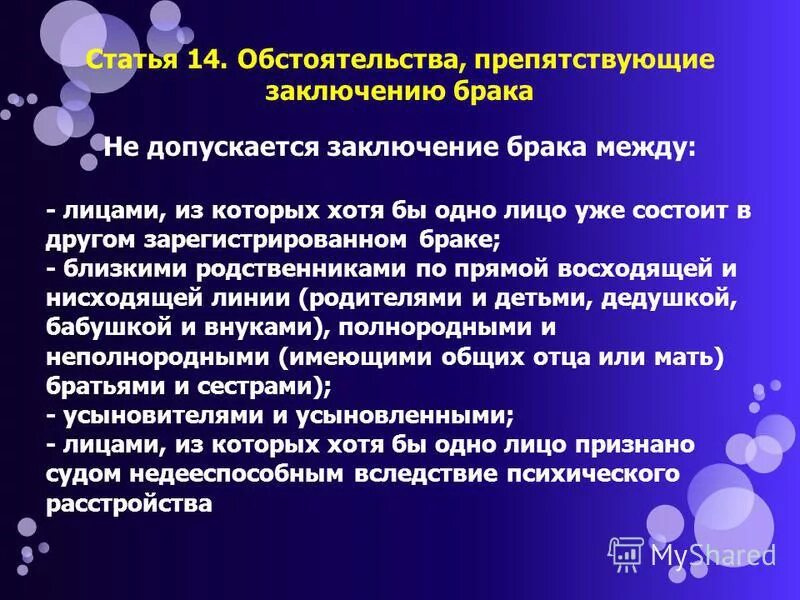 Статья 14. Обстоятельства, препятствующие заключению брака

Не допускается заключение брака между:

- лицами, из которых хотя бы одно лицо уже состоит в другом зарегистрированном браке;
- близкими родственниками по прямой восходящей и нисходящей линии (родителями и детьми, дедушкой, бабушкой и внуками), полнородными и неполнородными (имеющими общих отца или мать) братьями и сестрами);
- усыновителями и усыновленными;
- лицами, из которых хотя бы одно лицо признано судом недееспособным вследствие психического расстройства

MyShared